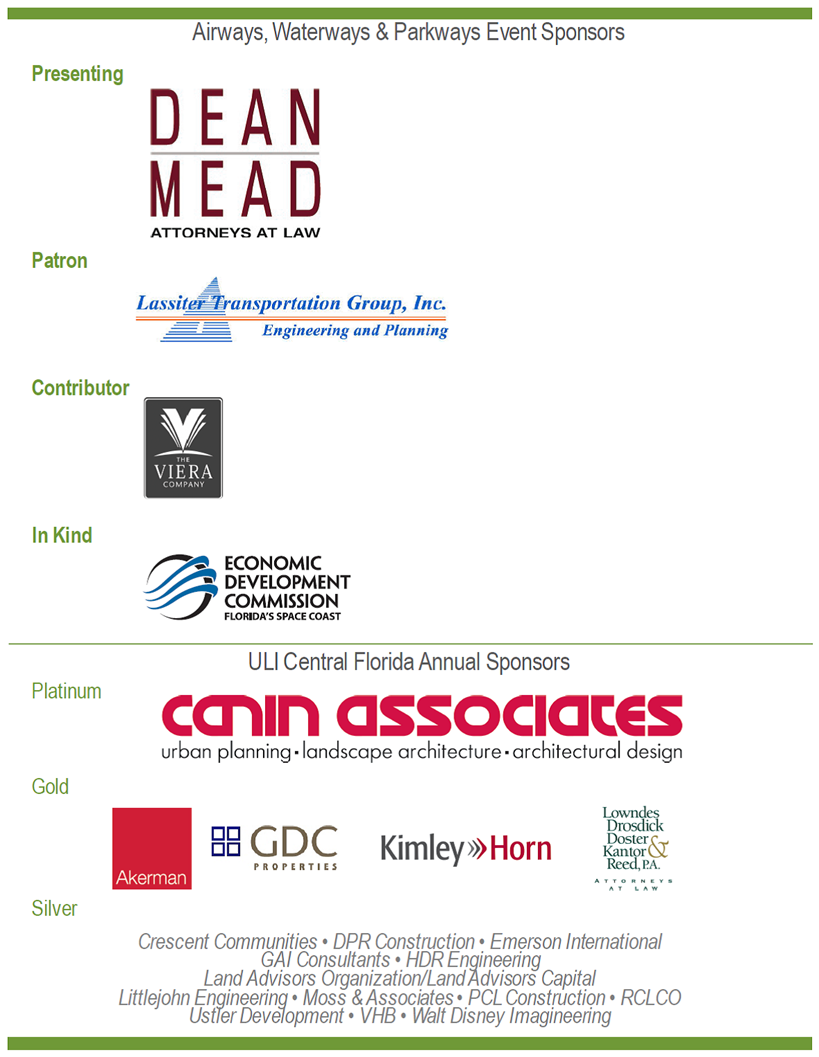 Airways, Waterways & Parkways Event Sponsors

Presenting

DEAN MEAD
ATTORNEYS AT LAW

Patron

Lassiter Transportation Group, Inc.
Engineering and Planning

Contributor

THE VIERA COMPANY

In Kind

ECONOMIC DEVELOPMENT COMMISSION
FLORIDA'S SPACE COAST

ULI Central Florida Annual Sponsors

Platinum

canin associates
urban planning • landscape architecture • architectural design

Gold

Akerman

GDC PROPERTIES

Kimley»Horn

Lowndes Drosdick Doster Kantor & Reed, P.A.
ATTORNEYS AT LAW

Silver

Crescent Communities • DPR Construction • Emerson International
GAI Consultants • HDR Engineering
Land Advisors Organization/Land Advisors Capital
Littlejohn Engineering • Moss & Associates • PCL Construction • RCLCO
Ustler Development • VHB • Walt Disney Imagineering